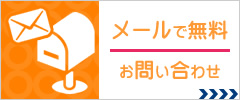 メールで無料

お問い合わせ